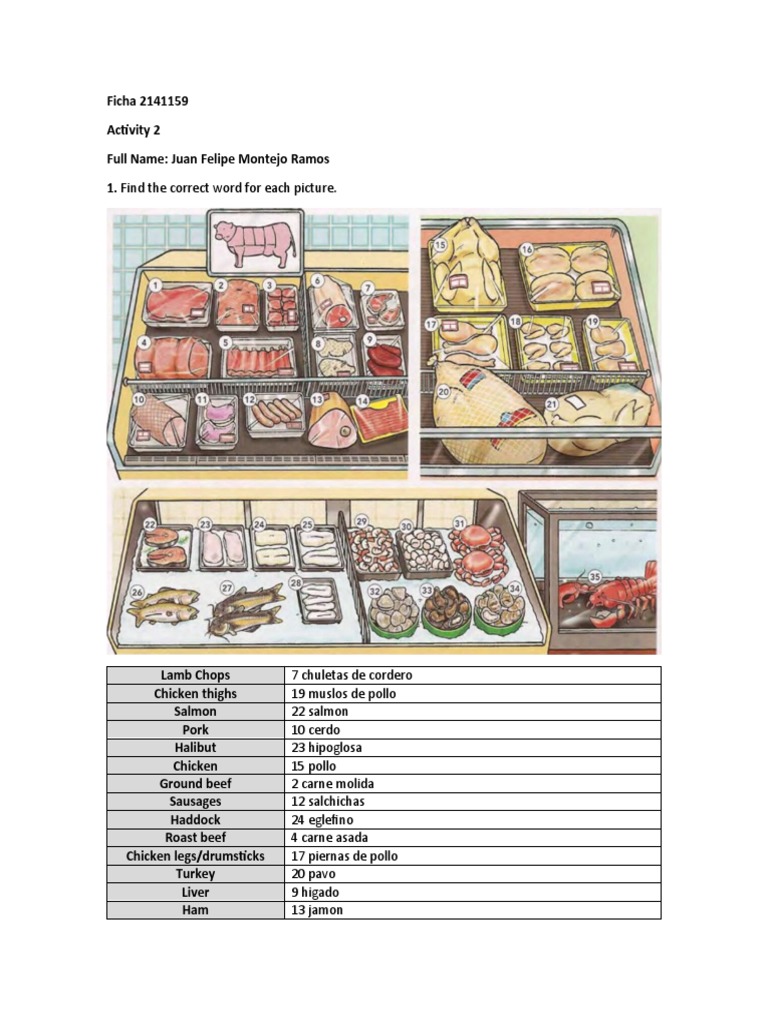 Ficha 2141159

Activity 2

Full Name: Juan Felipe Montejo Ramos

1. Find the correct word for each picture.

1 2 3 4 5 6 7 8 9 10 11 12 13 14 15 16 17 18 19 20 21 22 23 24 25 26 27 28 29 30 31 32 33 34 35

| Lamb Chops | 7 chuletas de cordero |
|---|---|
| Chicken thighs | 19 muslos de pollo |
| Salmon | 22 salmon |
| Pork | 10 cerdo |
| Halibut | 23 hipoglosa |
| Chicken | 15 pollo |
| Ground beef | 2 carne molida |
| Sausages | 12 salchichas |
| Haddock | 24 eglefino |
| Roast beef | 4 carne asada |
| Chicken legs/drumsticks | 17 piernas de pollo |
| Turkey | 20 pavo |
| Liver | 9 higado |
| Ham | 13 jamon |